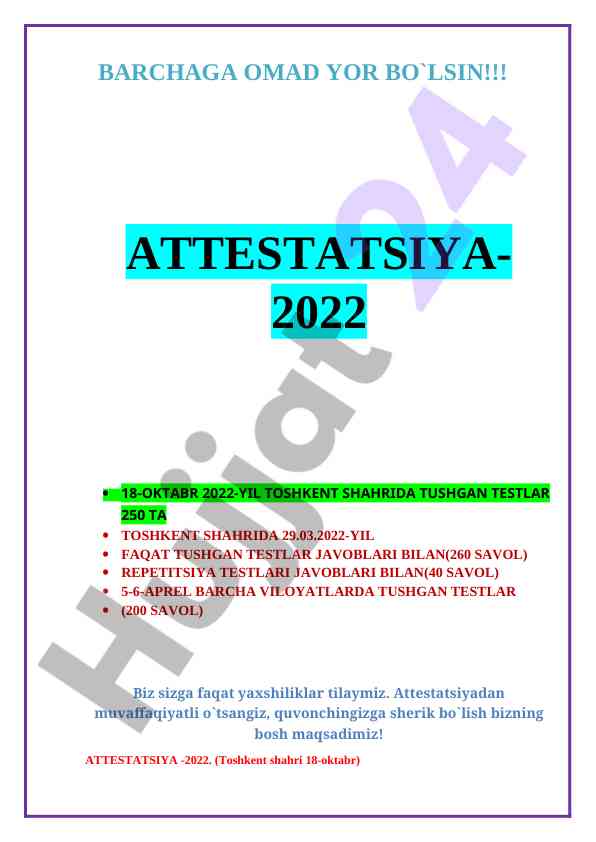 BARCHAGA OMAD YOR BO`LSIN!!!

ATTESTATSIYA-2022

Hujjat24

- 18-OKTABR 2022-YIL TOSHKENT SHAHRIDA TUSHGAN TESTLAR 250 TA
- TOSHKENT SHAHRIDA 29.03.2022-YIL
- FAQAT TUSHGAN TESTLAR JAVOBLARI BILAN(260 SAVOL)
- REPETITSIYA TESTLARI JAVOBLARI BILAN(40 SAVOL)
- 5-6-APREL BARCHA VILOYATLARDA TUSHGAN TESTLAR
- (200 SAVOL)

Biz sizga faqat yaxshiliklar tilaymiz. Attestatsiyadan muvaffaqiyatli o`tsangiz, quvonchingizga sherik bo`lish bizning bosh maqsadimiz!

ATTESTATSIYA -2022. (Toshkent shahri 18-oktabr)